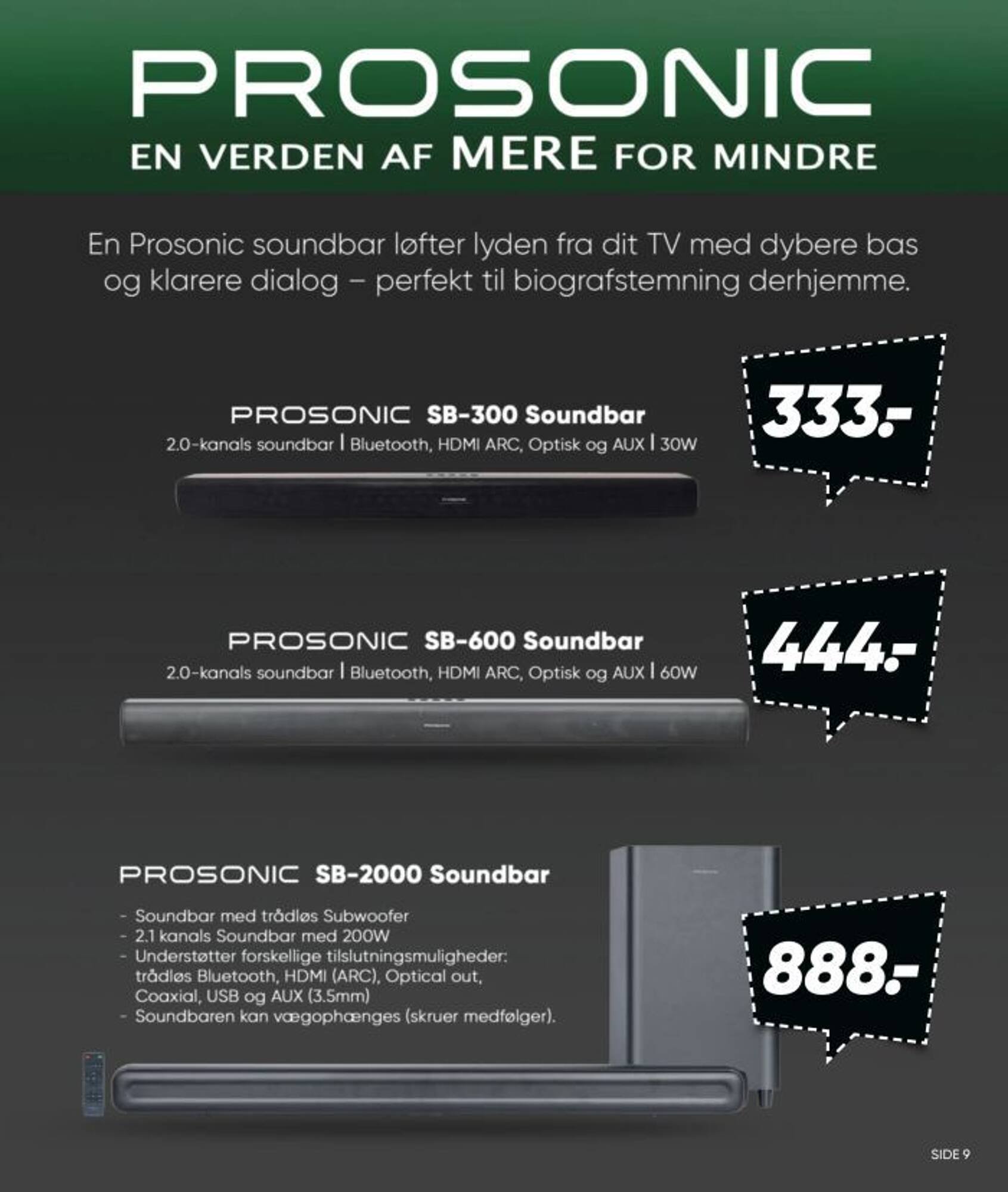 PROSONIC
EN VERDEN AF MERE FOR MINDRE

En Prosonic soundbar løfter lyden fra dit TV med dybere bas og klarere dialog – perfekt til biografstemning derhjemme.

PROSONIC SB-300 Soundbar
2.0-kanals soundbar | Bluetooth, HDMI ARC, Optisk og AUX | 30W

333.-

PROSONIC SB-600 Soundbar
2.0-kanals soundbar | Bluetooth, HDMI ARC, Optisk og AUX | 60W

444.-

PROSONIC SB-2000 Soundbar

- Soundbar med trådløs Subwoofer
- 2.1 kanals Soundbar med 200W
- Understøtter forskellige tilslutningsmuligheder: trådløs Bluetooth, HDMI (ARC), Optical out, Coaxial, USB og AUX (3.5mm)
- Soundbaren kan vægophænges (skruer medfølger).

888.-

SIDE 9